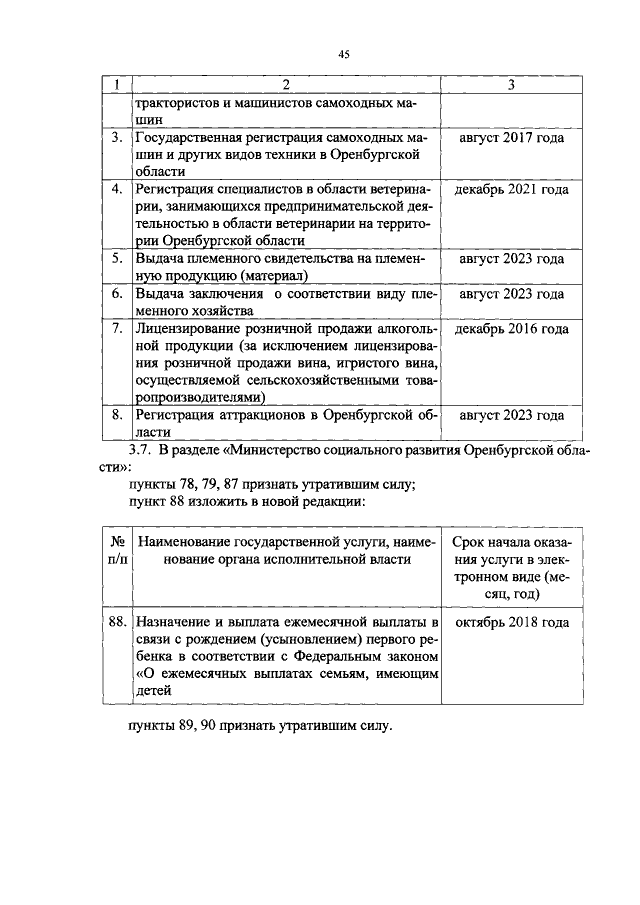 45

| 1 | 2 | 3 |
|---|---|---|
| | трактористов и машинистов самоходных машин | |
| 3. | Государственная регистрация самоходных машин и других видов техники в Оренбургской области | август 2017 года |
| 4. | Регистрация специалистов в области ветеринарии, занимающихся предпринимательской деятельностью в области ветеринарии на территории Оренбургской области | декабрь 2021 года |
| 5. | Выдача племенного свидетельства на племенную продукцию (материал) | август 2023 года |
| 6. | Выдача заключения о соответствии виду племенного хозяйства | август 2023 года |
| 7. | Лицензирование розничной продажи алкогольной продукции (за исключением лицензирования розничной продажи вина, игристого вина, осуществляемой сельскохозяйственными товаропроизводителями) | декабрь 2016 года |
| 8. | Регистрация аттракционов в Оренбургской области | август 2023 года |

3.7. В разделе «Министерство социального развития Оренбургской области»:

пункты 78, 79, 87 признать утратившим силу;

пункт 88 изложить в новой редакции:

| № п/п | Наименование государственной услуги, наименование органа исполнительной власти | Срок начала оказания услуги в электронном виде (месяц, год) |
|---|---|---|
| 88. | Назначение и выплата ежемесячной выплаты в связи с рождением (усыновлением) первого ребенка в соответствии с Федеральным законом «О ежемесячных выплатах семьям, имеющим детей | октябрь 2018 года |

пункты 89, 90 признать утратившим силу.